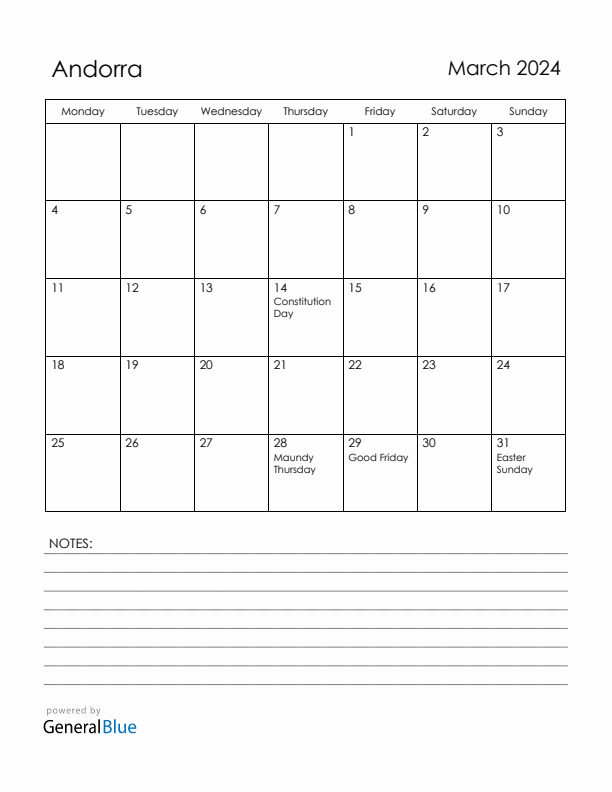 Andorra

March 2024

| Monday | Tuesday | Wednesday | Thursday | Friday | Saturday | Sunday |
|---|---|---|---|---|---|---|
| | | | | 1 | 2 | 3 |
| 4 | 5 | 6 | 7 | 8 | 9 | 10 |
| 11 | 12 | 13 | 14 Constitution Day | 15 | 16 | 17 |
| 18 | 19 | 20 | 21 | 22 | 23 | 24 |
| 25 | 26 | 27 | 28 Maundy Thursday | 29 Good Friday | 30 | 31 Easter Sunday |

NOTES:

powered by
GeneralBlue